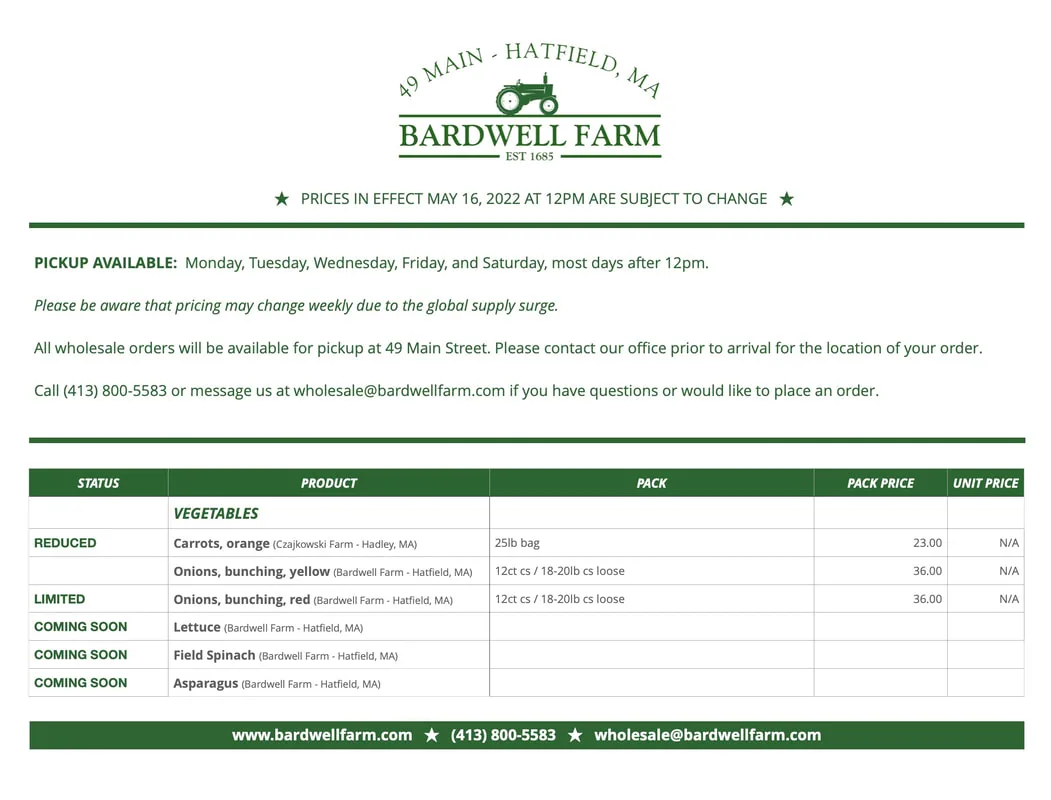 49 MAIN - HATFIELD, MA

BARDWELL FARM

EST 1685

★ PRICES IN EFFECT MAY 16, 2022 AT 12PM ARE SUBJECT TO CHANGE ★

PICKUP AVAILABLE: Monday, Tuesday, Wednesday, Friday, and Saturday, most days after 12pm.

Please be aware that pricing may change weekly due to the global supply surge.

All wholesale orders will be available for pickup at 49 Main Street. Please contact our office prior to arrival for the location of your order.

Call (413) 800-5583 or message us at wholesale@bardwellfarm.com if you have questions or would like to place an order.

| STATUS | PRODUCT | PACK | PACK PRICE | UNIT PRICE |
|---|---|---|---|---|
| | VEGETABLES | | | |
| REDUCED | Carrots, orange (Czajkowski Farm - Hadley, MA) | 25lb bag | 23.00 | N/A |
| | Onions, bunching, yellow (Bardwell Farm - Hatfield, MA) | 12ct cs / 18-20lb cs loose | 36.00 | N/A |
| LIMITED | Onions, bunching, red (Bardwell Farm - Hatfield, MA) | 12ct cs / 18-20lb cs loose | 36.00 | N/A |
| COMING SOON | Lettuce (Bardwell Farm - Hatfield, MA) | | | |
| COMING SOON | Field Spinach (Bardwell Farm - Hatfield, MA) | | | |
| COMING SOON | Asparagus (Bardwell Farm - Hatfield, MA) | | | |

www.bardwellfarm.com ★ (413) 800-5583 ★ wholesale@bardwellfarm.com